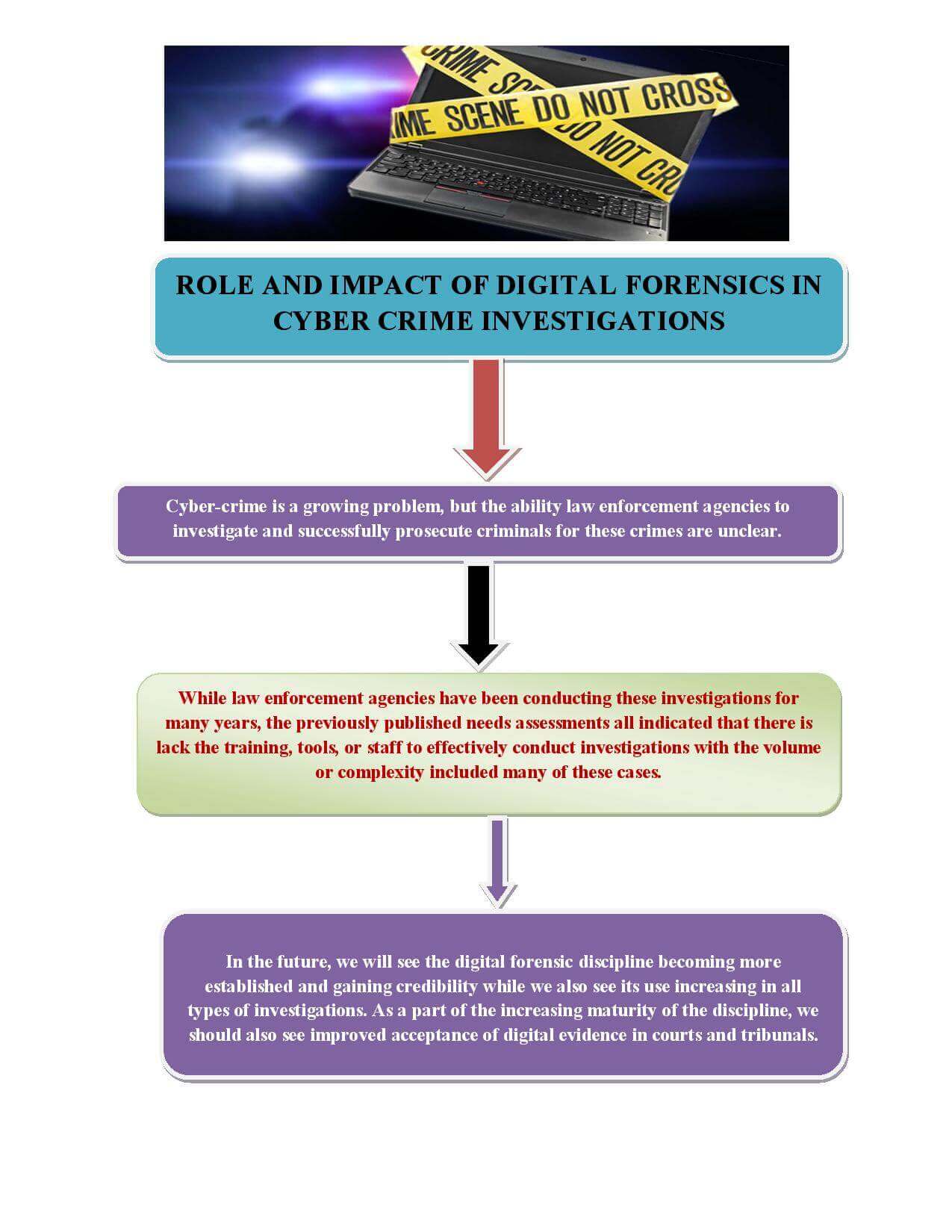 CRIME SCE
IME SCENE DO NOT CROSS
DO NOT CRO

ROLE AND IMPACT OF DIGITAL FORENSICS IN CYBER CRIME INVESTIGATIONS

Cyber-crime is a growing problem, but the ability law enforcement agencies to investigate and successfully prosecute criminals for these crimes are unclear.

While law enforcement agencies have been conducting these investigations for many years, the previously published needs assessments all indicated that there is lack the training, tools, or staff to effectively conduct investigations with the volume or complexity included many of these cases.

In the future, we will see the digital forensic discipline becoming more established and gaining credibility while we also see its use increasing in all types of investigations. As a part of the increasing maturity of the discipline, we should also see improved acceptance of digital evidence in courts and tribunals.